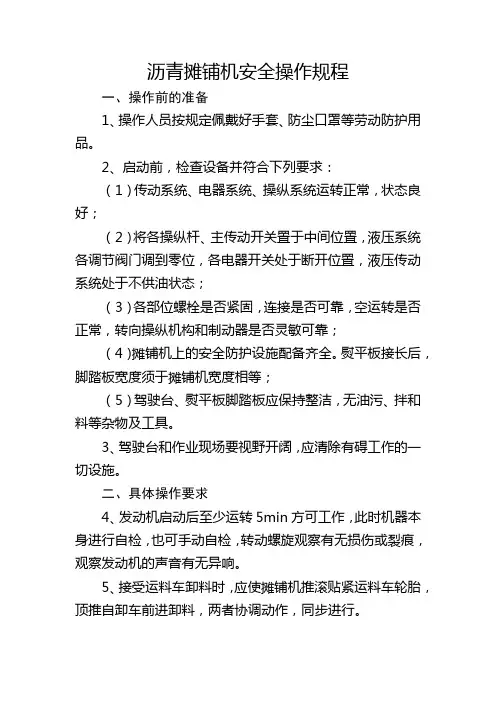 沥青摊铺机安全操作规程

一、操作前的准备

1、操作人员按规定佩戴好手套、防尘口罩等劳动防护用品。

2、启动前，检查设备并符合下列要求：

（1）传动系统、电器系统、操纵系统运转正常，状态良好；

（2）将各操纵杆、主传动开关置于中间位置，液压系统各调节阀门调到零位，各电器开关处于断开位置，液压传动系统处于不供油状态；

（3）各部位螺栓是否紧固，连接是否可靠，空运转是否正常，转向操纵机构和制动器是否灵敏可靠；

（4）摊铺机上的安全防护设施配备齐全。熨平板接长后，脚踏板宽度须于摊铺机宽度相等；

（5）驾驶台、熨平板脚踏板应保持整洁，无油污、拌和料等杂物及工具。

3、驾驶台和作业现场要视野开阔，应清除有碍工作的一切设施。

二、具体操作要求

4、发动机启动后至少运转 5min 方可工作，此时机器本身进行自检，也可手动自检，转动螺旋观察有无损伤或裂痕，观察发动机的声音有无异响。

5、接受运料车卸料时，应使摊铺机推滚贴紧运料车轮胎，顶推自卸车前进卸料，两者协调动作，同步进行。